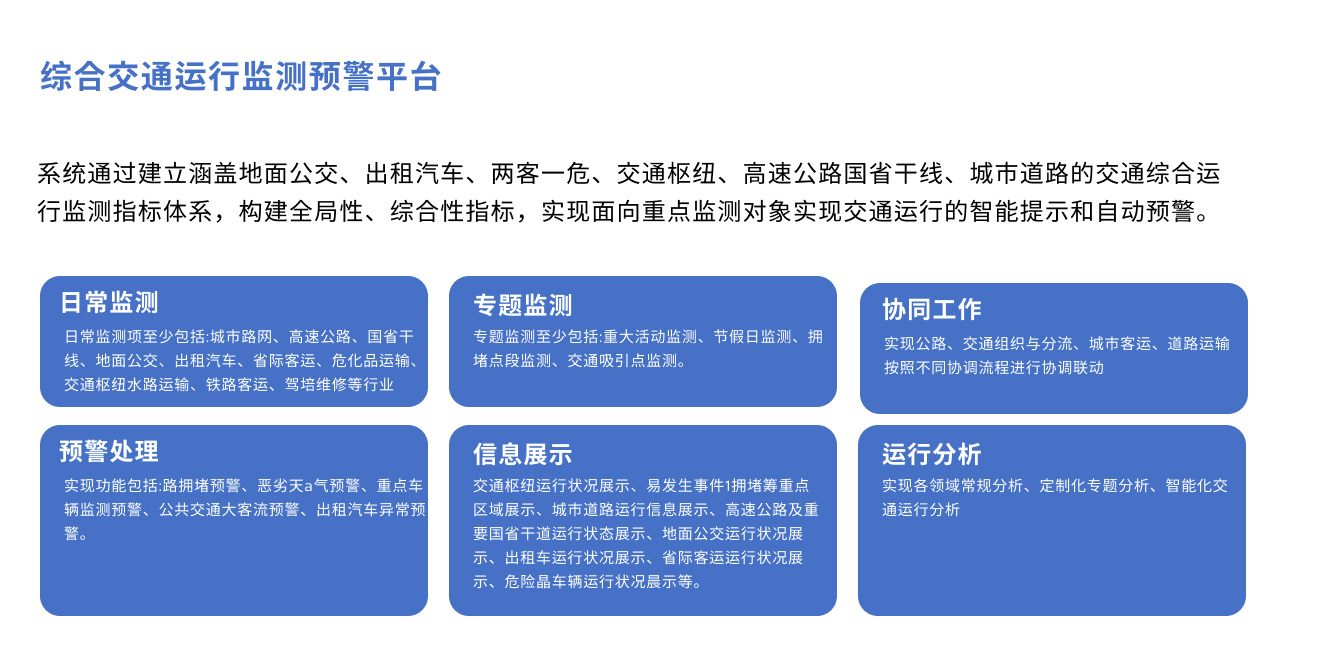 综合交通运行监测预警平台

系统通过建立涵盖地面公交、出租汽车、两客一危、交通枢纽、高速公路国省干线、城市道路的交通综合运行监测指标体系，构建全局性、综合性指标，实现面向重点监测对象实现交通运行的智能提示和自动预警。

日常监测

日常监测项至少包括:城市路网、高速公路、国省干线、地面公交、出租汽车、省际客运、危化品运输、交通枢纽水路运输、铁路客运、驾培维修等行业

专题监测

专题监测至少包括:重大活动监测、节假日监测、拥堵点段监测、交通吸引点监测。

协同工作

实现公路、交通组织与分流、城市客运、道路运输按照不同协调流程进行协调联动

预警处理

实现功能包括:路拥堵预警、恶劣天a气预警、重点车辆监测预警、公共交通大客流预警、出租汽车异常预警。

信息展示

交通枢纽运行状况展示、易发生事件1拥堵筹重点区域展示、城市道路运行信息展示、高速公路及重要国省干道运行状态展示、地面公交运行状况展示、出租车运行状况展示、省际客运运行状况展示、危险晶车辆运行状况展示等。

运行分析

实现各领域常规分析、定制化专题分析、智能化交通运行分析